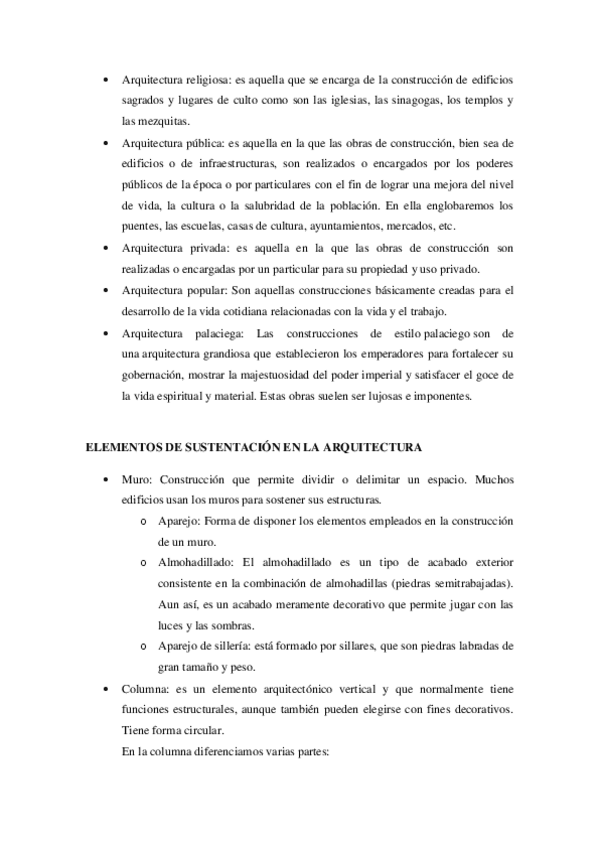 • Arquitectura religiosa: es aquella que se encarga de la construcción de edificios sagrados y lugares de culto como son las iglesias, las sinagogas, los templos y las mezquitas.

• Arquitectura pública: es aquella en la que las obras de construcción, bien sea de edificios o de infraestructuras, son realizados o encargados por los poderes públicos de la época o por particulares con el fin de lograr una mejora del nivel de vida, la cultura o la salubridad de la población. En ella englobaremos los puentes, las escuelas, casas de cultura, ayuntamientos, mercados, etc.

• Arquitectura privada: es aquella en la que las obras de construcción son realizadas o encargadas por un particular para su propiedad y uso privado.

• Arquitectura popular: Son aquellas construcciones básicamente creadas para el desarrollo de la vida cotidiana relacionadas con la vida y el trabajo.

• Arquitectura palaciega: Las construcciones de estilo palaciego son de una arquitectura grandiosa que establecieron los emperadores para fortalecer su gobernación, mostrar la majestuosidad del poder imperial y satisfacer el goce de la vida espiritual y material. Estas obras suelen ser lujosas e imponentes.

ELEMENTOS DE SUSTENTACIÓN EN LA ARQUITECTURA

• Muro: Construcción que permite dividir o delimitar un espacio. Muchos edificios usan los muros para sostener sus estructuras.
  o Aparejo: Forma de disponer los elementos empleados en la construcción de un muro.
  o Almohadillado: El almohadillado es un tipo de acabado exterior consistente en la combinación de almohadillas (piedras semitrabajadas). Aun así, es un acabado meramente decorativo que permite jugar con las luces y las sombras.
  o Aparejo de sillería: está formado por sillares, que son piedras labradas de gran tamaño y peso.

• Columna: es un elemento arquitectónico vertical y que normalmente tiene funciones estructurales, aunque también pueden elegirse con fines decorativos. Tiene forma circular.
En la columna diferenciamos varias partes: